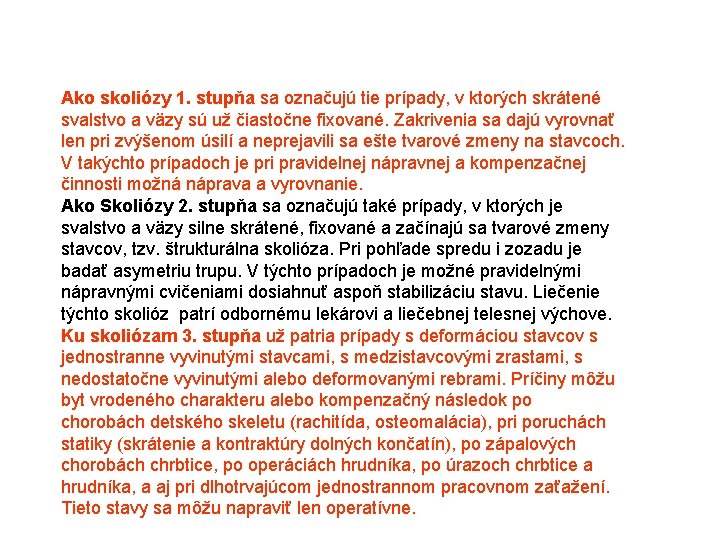 Ako skoliózy 1. stupňa sa označujú tie prípady, v ktorých skrátené svalstvo a väzy sú už čiastočne fixované. Zakrivenia sa dajú vyrovnať len pri zvýšenom úsilí a neprejavili sa ešte tvarové zmeny na stavcoch. V takýchto prípadoch je pri pravidelnej nápravnej a kompenzačnej činnosti možná náprava a vyrovnanie.
Ako Skoliózy 2. stupňa sa označujú také prípady, v ktorých je svalstvo a väzy silne skrátené, fixované a začínajú sa tvarové zmeny stavcov, tzv. štrukturálna skolióza. Pri pohľade spredu i zozadu je badať asymetriu trupu. V týchto prípadoch je možné pravidelnými nápravnými cvičeniami dosiahnuť aspoň stabilizáciu stavu. Liečenie týchto skolióz patrí odbornému lekárovi a liečebnej telesnej výchove.
Ku skoliózam 3. stupňa už patria prípady s deformáciou stavcov s jednostranne vyvinutými stavcami, s medzistavcovými zrastami, s nedostatočne vyvinutými alebo deformovanými rebrami. Príčiny môžu byt vrodeného charakteru alebo kompenzačný následok po chorobách detského skeletu (rachitída, osteomalácia), pri poruchách statiky (skrátenie a kontraktúry dolných končatín), po zápalových chorobách chrbtice, po operáciách hrudníka, po úrazoch chrbtice a hrudníka, a aj pri dlhotrvajúcom jednostrannom pracovnom zaťažení. Tieto stavy sa môžu napraviť len operatívne.